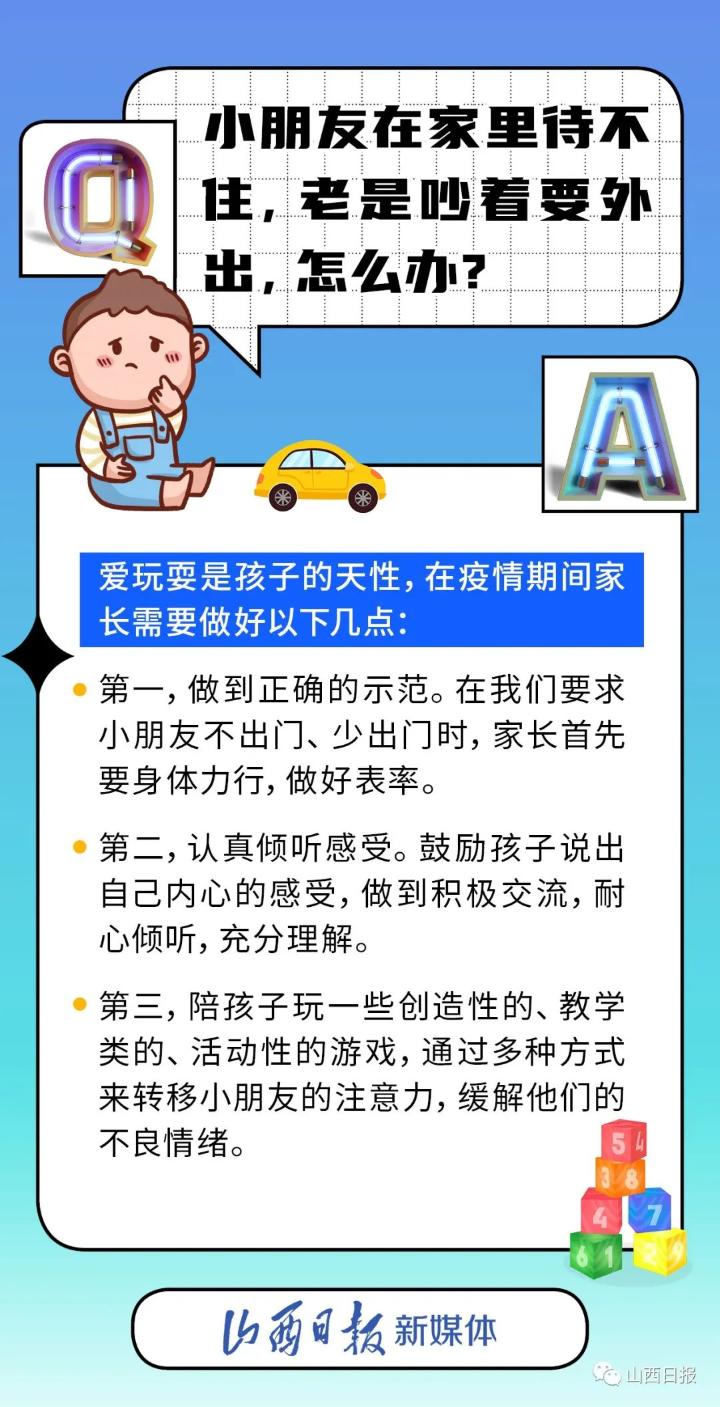 Q

小朋友在家里待不住，老是吵着要外出，怎么办？

A

爱玩耍是孩子的天性，在疫情期间家长需要做好以下几点：

第一，做到正确的示范。在我们要求小朋友不出门、少出门时，家长首先要身体力行，做好表率。

第二，认真倾听感受。鼓励孩子说出自己内心的感受，做到积极交流，耐心倾听，充分理解。

第三，陪孩子玩一些创造性的、教学类的、活动性的游戏，通过多种方式来转移小朋友的注意力，缓解他们的不良情绪。

5 4 3 8 4 7 6 1 2 9

山西日报 新媒体

山西日报